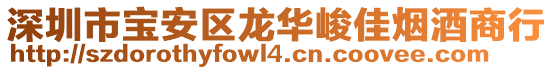 深圳市宝安区龙华峻佳烟酒商行
http://szdorothyfowl4.cn.coovee.com